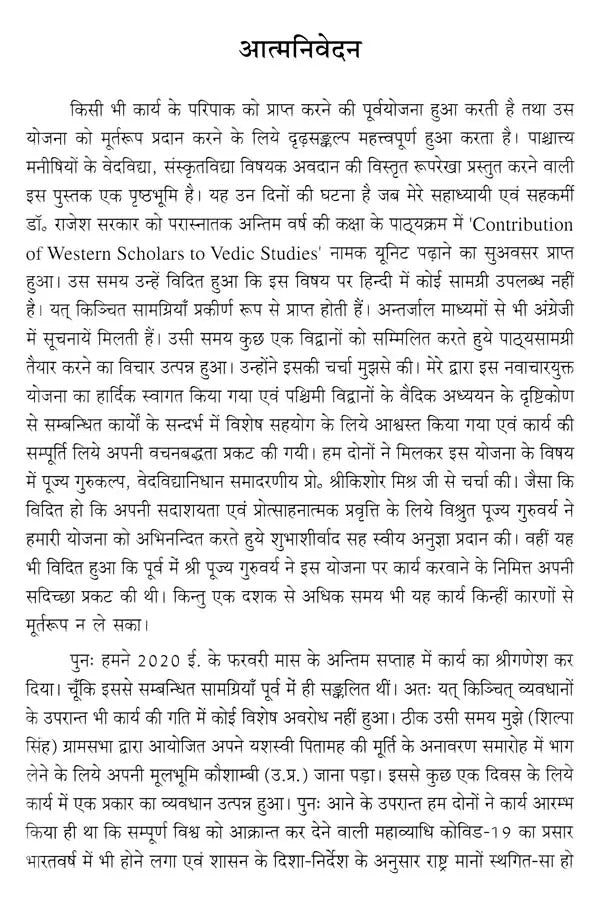 आत्मनिवेदन

किसी भी कार्य के परिपाक को प्राप्त करने की पूर्वयोजना हुआ करती है तथा उस योजना को मूर्तरूप प्रदान करने के लिये दृढ़सङ्कल्प महत्त्वपूर्ण हुआ करता है। पाश्चात्त्य मनीषियों के वेदविद्या, संस्कृतविद्या विषयक अवदान की विस्तृत रूपरेखा प्रस्तुत करने वाली इस पुस्तक एक पृष्ठभूमि है। यह उन दिनों की घटना है जब मेरे सहाध्यायी एवं सहकर्मी डॉ. राजेश सरकार को परास्नातक अन्तिम वर्ष की कक्षा के पाठ्यक्रम में 'Contribution of Western Scholars to Vedic Studies' नामक यूनिट पढ़ाने का सुअवसर प्राप्त हुआ। उस समय उन्हें विदित हुआ कि इस विषय पर हिन्दी में कोई सामग्री उपलब्ध नहीं है। यत् किञ्चित सामग्रियाँ प्रकीर्ण रूप से प्राप्त होती हैं। अन्तर्जाल माध्यमों से भी अंग्रेजी में सूचनायें मिलती हैं। उसी समय कुछ एक विद्वानों को सम्मिलित करते हुये पाठ्यसामग्री तैयार करने का विचार उत्पन्न हुआ। उन्होंने इसकी चर्चा मुझसे की। मेरे द्वारा इस नवाचारयुक्त योजना का हार्दिक स्वागत किया गया एवं पश्चिमी विद्वानों के वैदिक अध्ययन के दृष्टिकोण से सम्बन्धित कार्यों के सन्दर्भ में विशेष सहयोग के लिये आश्वस्त किया गया एवं कार्य की सम्पूर्ति लिये अपनी वचनबद्धता प्रकट की गयी। हम दोनों ने मिलकर इस योजना के विषय में पूज्य गुरुकल्प, वेदविद्यानिधान समादरणीय प्रो. श्रीकिशोर मिश्र जी से चर्चा की। जैसा कि विदित हो कि अपनी सदाशयता एवं प्रोत्साहनात्मक प्रवृत्ति के लिये विश्रुत पूज्य गुरुवर्य ने हमारी योजना को अभिनन्दित करते हुये शुभाशीर्वाद सह स्वीय अनुज्ञा प्रदान की। वहीं यह भी विदित हुआ कि पूर्व में श्री पूज्य गुरुवर्य ने इस योजना पर कार्य करवाने के निमित्त अपनी सदिच्छा प्रकट की थी। किन्तु एक दशक से अधिक समय भी यह कार्य किन्हीं कारणों से मूर्तरूप न ले सका।

पुनः हमने 2020 ई. के फरवरी मास के अन्तिम सप्ताह में कार्य का श्रीगणेश कर दिया। चूँकि इससे सम्बन्धित सामग्रियाँ पूर्व में ही सङ्कलित थीं। अतः यत् किञ्चित् व्यवधानों के उपरान्त भी कार्य की गति में कोई विशेष अवरोध नहीं हुआ। ठीक उसी समय मुझे (शिल्पा सिंह) ग्रामसभा द्वारा आयोजित अपने यशस्वी पितामह की मूर्ति के अनावरण समारोह में भाग लेने के लिये अपनी मूलभूमि कौशाम्बी (उ.प्र.) जाना पड़ा। इससे कुछ एक दिवस के लिये कार्य में एक प्रकार का व्यवधान उत्पन्न हुआ। पुनः आने के उपरान्त हम दोनों ने कार्य आरम्भ किया ही था कि सम्पूर्ण विश्व को आक्रान्त कर देने वाली महाव्याधि कोविड-19 का प्रसार भारतवर्ष में भी होने लगा एवं शासन के दिशा-निर्देश के अनुसार राष्ट्र मानों स्थगित-सा हो